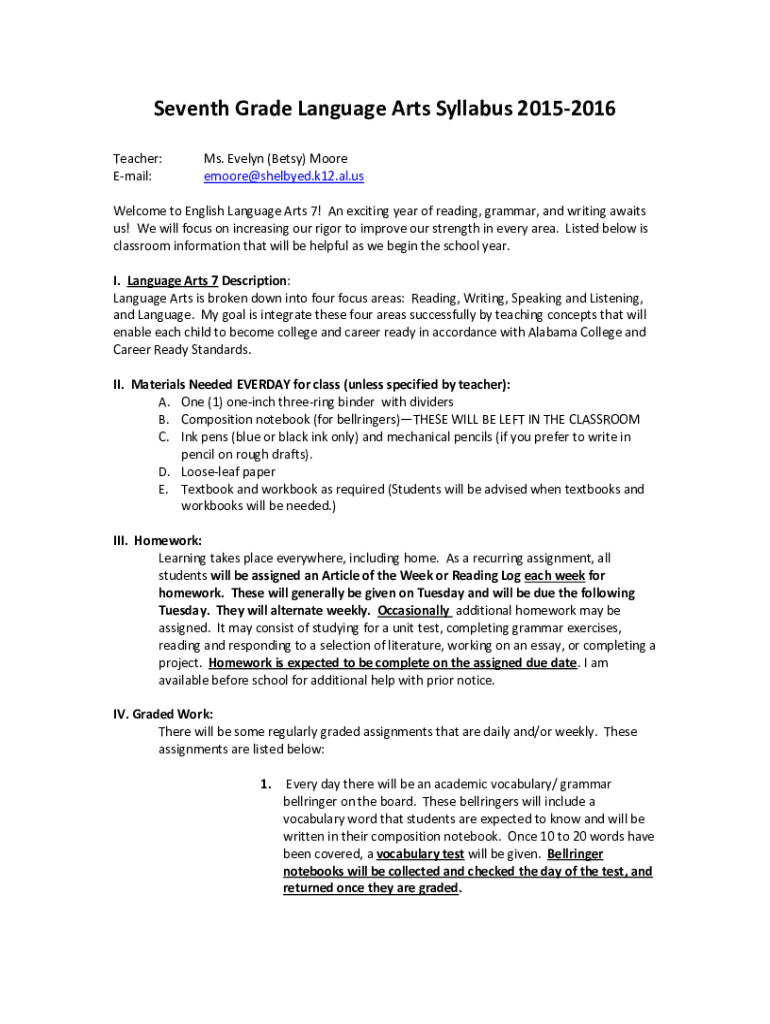 Seventh Grade Language Arts Syllabus 2015-2016

Teacher: Ms. Evelyn (Betsy) Moore
E-mail: emoore@shelbyed.k12.al.us

Welcome to English Language Arts 7! An exciting year of reading, grammar, and writing awaits us! We will focus on increasing our rigor to improve our strength in every area. Listed below is classroom information that will be helpful as we begin the school year.

I. Language Arts 7 Description:
Language Arts is broken down into four focus areas: Reading, Writing, Speaking and Listening, and Language. My goal is integrate these four areas successfully by teaching concepts that will enable each child to become college and career ready in accordance with Alabama College and Career Ready Standards.

II. Materials Needed EVERDAY for class (unless specified by teacher):
A. One (1) one-inch three-ring binder with dividers
B. Composition notebook (for bellringers)—THESE WILL BE LEFT IN THE CLASSROOM
C. Ink pens (blue or black ink only) and mechanical pencils (if you prefer to write in pencil on rough drafts).
D. Loose-leaf paper
E. Textbook and workbook as required (Students will be advised when textbooks and workbooks will be needed.)

III. Homework:
Learning takes place everywhere, including home. As a recurring assignment, all students will be assigned an Article of the Week or Reading Log each week for homework. These will generally be given on Tuesday and will be due the following Tuesday. They will alternate weekly. Occasionally additional homework may be assigned. It may consist of studying for a unit test, completing grammar exercises, reading and responding to a selection of literature, working on an essay, or completing a project. Homework is expected to be complete on the assigned due date. I am available before school for additional help with prior notice.

IV. Graded Work:
There will be some regularly graded assignments that are daily and/or weekly. These assignments are listed below:

1. Every day there will be an academic vocabulary/ grammar bellringer on the board. These bellringers will include a vocabulary word that students are expected to know and will be written in their composition notebook. Once 10 to 20 words have been covered, a vocabulary test will be given. Bellringer notebooks will be collected and checked the day of the test, and returned once they are graded.